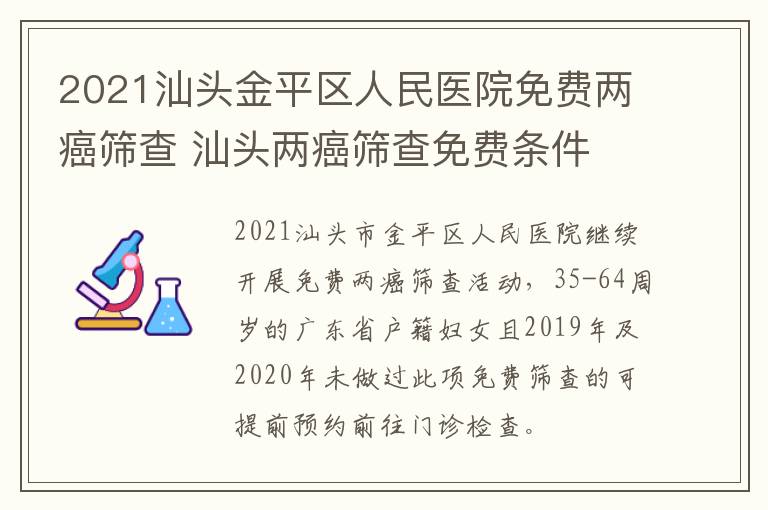 2021汕头金平区人民医院免费两癌筛查 汕头两癌筛查免费条件

2021汕头市金平区人民医院继续开展免费两癌筛查活动，35-64周岁的广东省户籍妇女且2019年及2020年未做过此项免费筛查的可提前预约前往门诊检查。